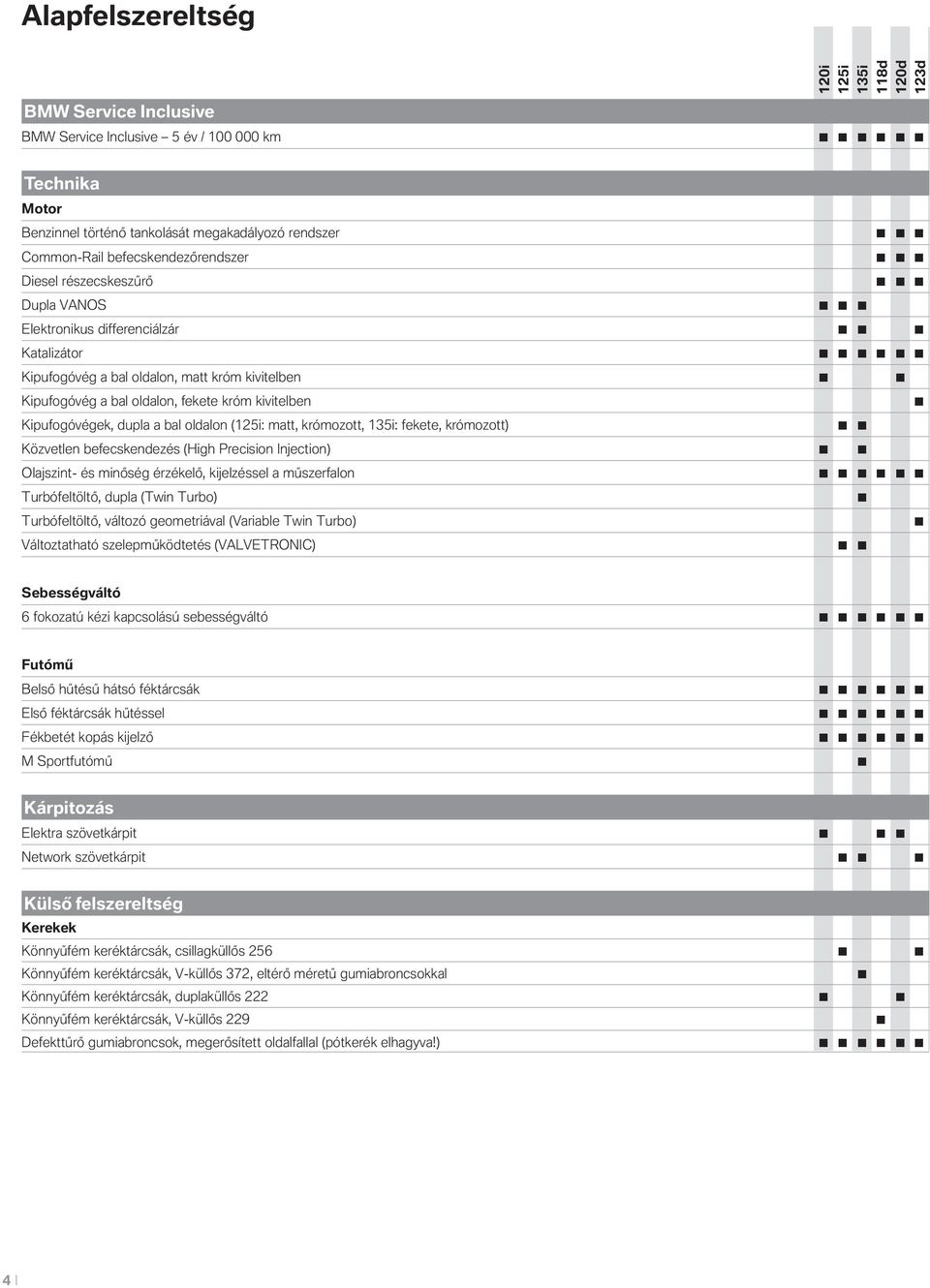 Alapfelszereltség

| | 120i | 125i | 135i | 118d | 120d | 123d |
|---|---|---|---|---|---|---|
| **BMW Service Inclusive** | | | | | | |
| BMW Service Inclusive – 5 év / 100 000 km | ■ | ■ | ■ | ■ | ■ | ■ |
| **Technika** | | | | | | |
| **Motor** | | | | | | |
| Benzinnel történő tankolását megakadályozó rendszer | | | | ■ | ■ | ■ |
| Common-Rail befecskendezőrendszer | | | | ■ | ■ | ■ |
| Diesel részecskeszűrő | | | | ■ | ■ | ■ |
| Dupla VANOS | ■ | ■ | ■ | | | |
| Elektronikus differenciálzár | | ■ | ■ | | | ■ |
| Katalizátor | ■ | ■ | ■ | ■ | ■ | ■ |
| Kipufogóvég a bal oldalon, matt króm kivitelben | ■ | | | | ■ | |
| Kipufogóvég a bal oldalon, fekete króm kivitelben | | | | | | ■ |
| Kipufogóvégek, dupla a bal oldalon (125i: matt, krómozott, 135i: fekete, krómozott) | | ■ | ■ | | | |
| Közvetlen befecskendezés (High Precision Injection) | ■ | | ■ | | | |
| Olajszint- és minőség érzékelő, kijelzéssel a műszerfalon | ■ | ■ | ■ | ■ | ■ | ■ |
| Turbófeltöltő, dupla (Twin Turbo) | | | ■ | | | |
| Turbófeltöltő, változó geometriával (Variable Twin Turbo) | | | | | | ■ |
| Változtatható szelepműködtetés (VALVETRONIC) | | ■ | ■ | | | |
| **Sebességváltó** | | | | | | |
| 6 fokozatú kézi kapcsolású sebességváltó | ■ | ■ | ■ | ■ | ■ | ■ |
| **Futómű** | | | | | | |
| Belső hűtésű hátsó féktárcsák | ■ | ■ | ■ | ■ | ■ | ■ |
| Első féktárcsák hűtéssel | ■ | ■ | ■ | ■ | ■ | ■ |
| Fékbetét kopás kijelző | ■ | ■ | ■ | ■ | ■ | ■ |
| M Sportfutómű | | | ■ | | | |
| **Kárpitozás** | | | | | | |
| Elektra szövetkárpit | ■ | | | ■ | ■ | |
| Network szövetkárpit | | ■ | ■ | | | ■ |
| **Külső felszereltség** | | | | | | |
| **Kerekek** | | | | | | |
| Könnyűfém keréktárcsák, csillagküllős 256 | | ■ | | | | ■ |
| Könnyűfém keréktárcsák, V-küllős 372, eltérő méretű gumiabroncsokkal | | | ■ | | | |
| Könnyűfém keréktárcsák, duplaküllős 222 | ■ | | | | ■ | |
| Könnyűfém keréktárcsák, V-küllős 229 | | | | ■ | | |
| Defekttűrő gumiabroncsok, megerősített oldalfallal (pótkerék elhagyva!) | ■ | ■ | ■ | ■ | ■ | ■ |

4